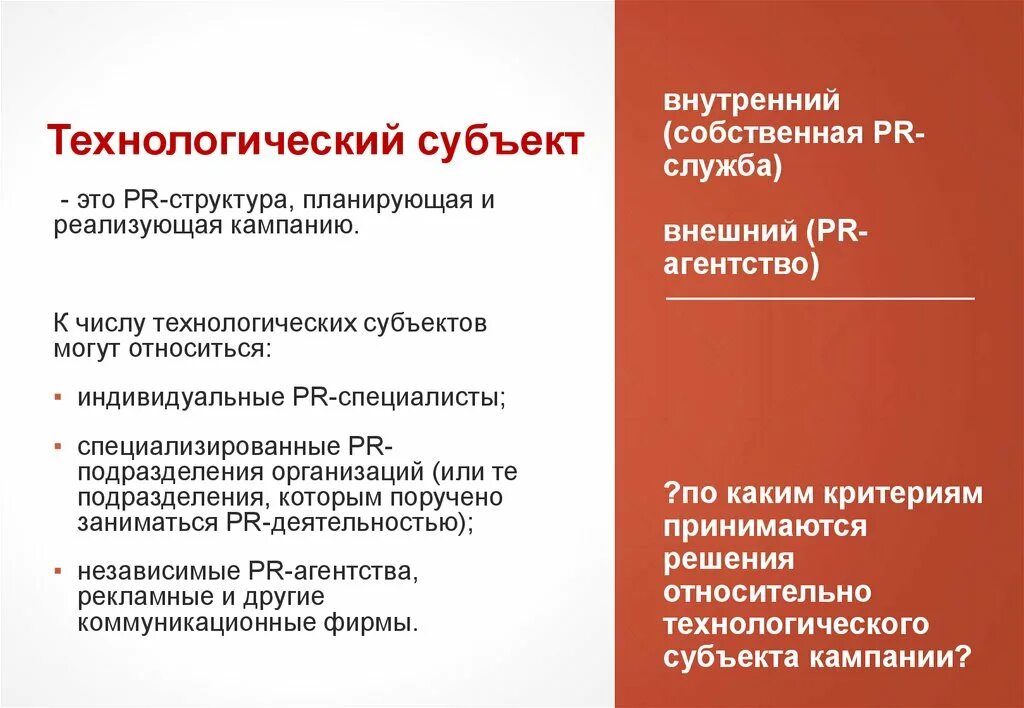 Технологический субъект

- это PR-структура, планирующая и реализующая кампанию.

К числу технологических субъектов могут относиться:

▪ индивидуальные PR-специалисты;

▪ специализированные PR-подразделения организаций (или те подразделения, которым поручено заниматься PR-деятельностью);

▪ независимые PR-агентства, рекламные и другие коммуникационные фирмы.

внутренний (собственная PR-служба)

внешний (PR-агентство)

?по каким критериям принимаются решения относительно технологического субъекта кампании?